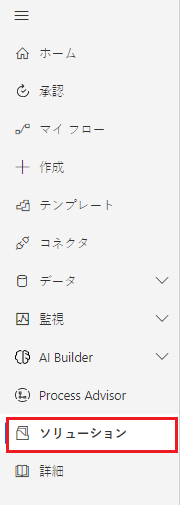 ホーム

承認

マイ フロー

作成

テンプレート

コネクタ

データ

監視

AI Builder

Process Advisor

ソリューション

詳細